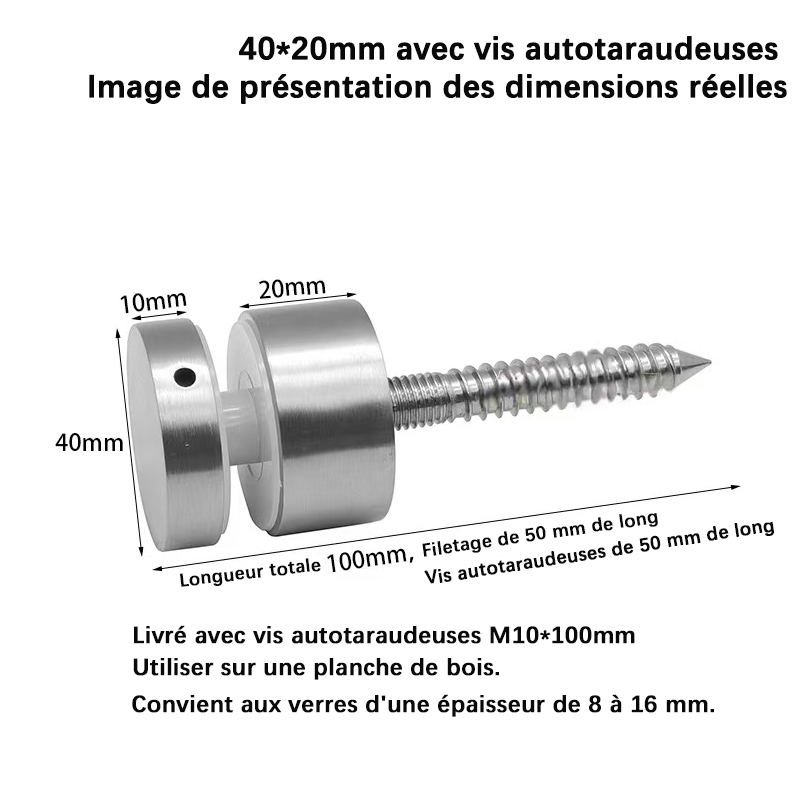 40*20mm avec vis autotaraudeuses
Image de présentation des dimensions réelles

10mm
20mm
40mm

Longueur totale 100mm, Filetage de 50 mm de long
Vis autotaraudeuses de 50 mm de long

Livré avec vis autotaraudeuses M10*100mm
Utiliser sur une planche de bois.
Convient aux verres d'une épaisseur de 8 à 16 mm.